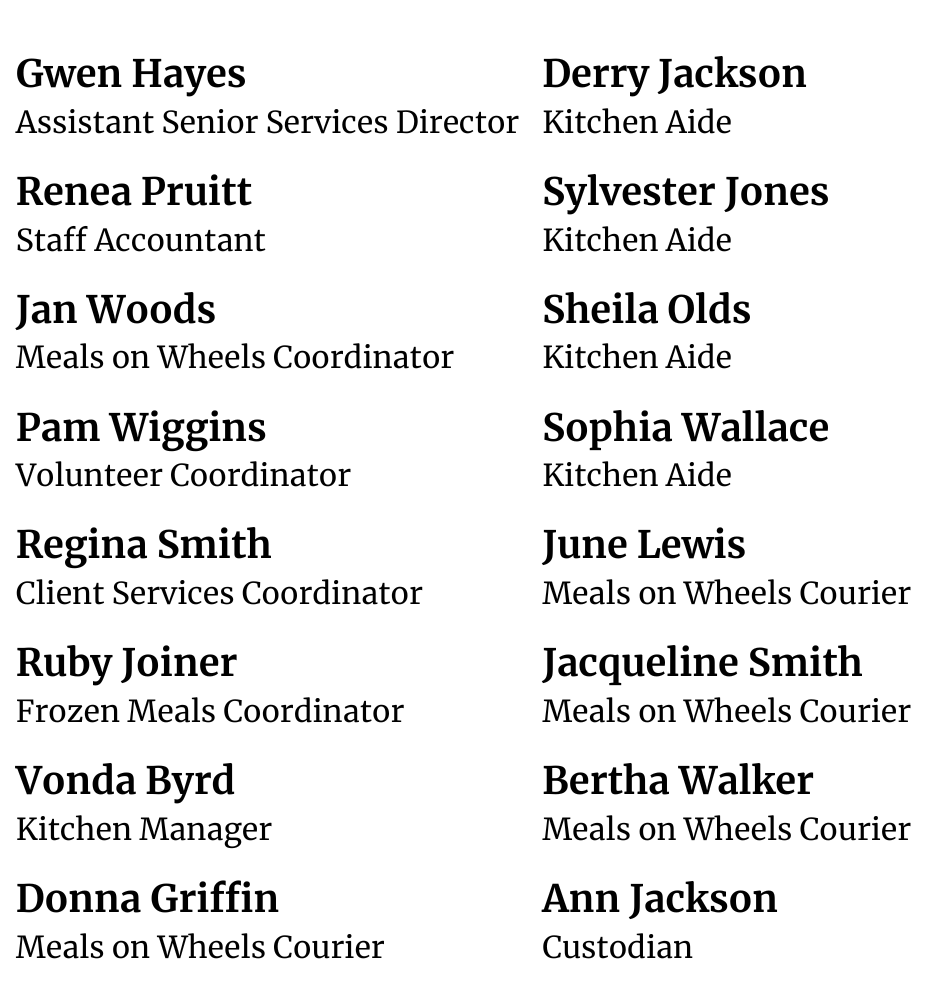 Gwen Hayes
Assistant Senior Services Director

Renea Pruitt
Staff Accountant

Jan Woods
Meals on Wheels Coordinator

Pam Wiggins
Volunteer Coordinator

Regina Smith
Client Services Coordinator

Ruby Joiner
Frozen Meals Coordinator

Vonda Byrd
Kitchen Manager

Donna Griffin
Meals on Wheels Courier

Derry Jackson
Kitchen Aide

Sylvester Jones
Kitchen Aide

Sheila Olds
Kitchen Aide

Sophia Wallace
Kitchen Aide

June Lewis
Meals on Wheels Courier

Jacqueline Smith
Meals on Wheels Courier

Bertha Walker
Meals on Wheels Courier

Ann Jackson
Custodian